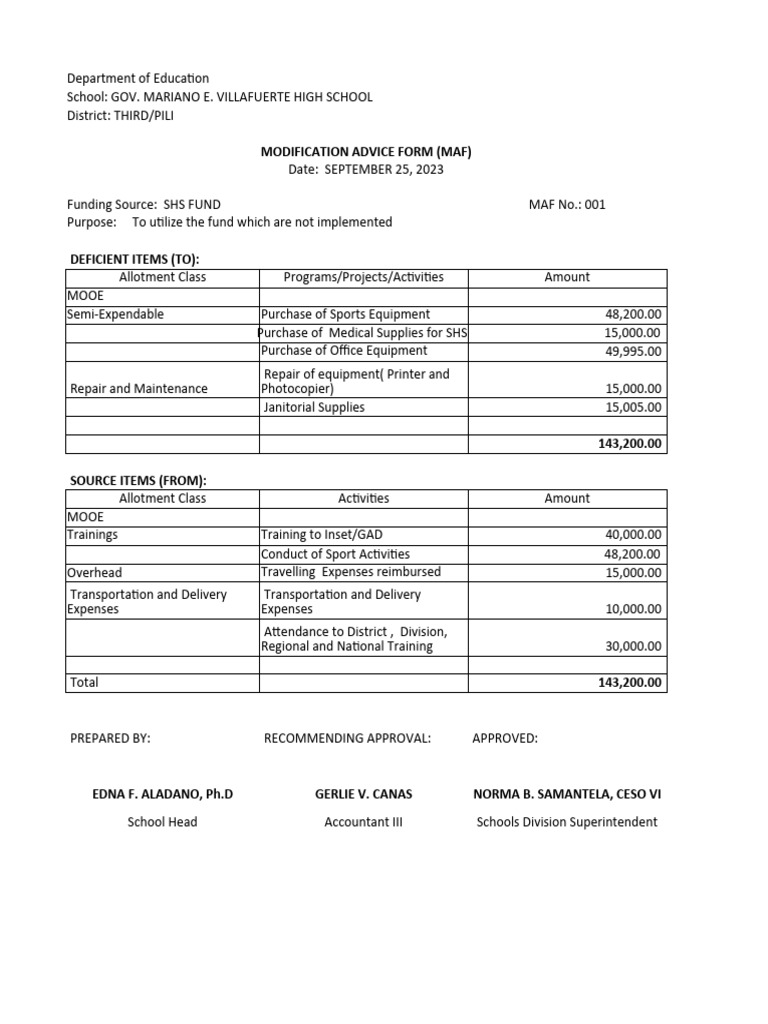 Department of Education
School: GOV. MARIANO E. VILLAFUERTE HIGH SCHOOL
District: THIRD/PILI

MODIFICATION ADVICE FORM (MAF)
Date: SEPTEMBER 25, 2023

Funding Source: SHS FUND
MAF No.: 001
Purpose: To utilize the fund which are not implemented

DEFICIENT ITEMS (TO):

| Allotment Class | Programs/Projects/Activities | Amount |
|---|---|---|
| MOOE | | |
| Semi-Expendable | Purchase of Sports Equipment | 48,200.00 |
| | Purchase of Medical Supplies for SHS | 15,000.00 |
| | Purchase of Office Equipment | 49,995.00 |
| Repair and Maintenance | Repair of equipment( Printer and Photocopier) | 15,000.00 |
| | Janitorial Supplies | 15,005.00 |
| | | |
| | | 143,200.00 |

SOURCE ITEMS (FROM):

| Allotment Class | Activities | Amount |
|---|---|---|
| MOOE | | |
| Trainings | Training to Inset/GAD | 40,000.00 |
| | Conduct of Sport Activities | 48,200.00 |
| Overhead | Travelling Expenses reimbursed | 15,000.00 |
| Transportation and Delivery Expenses | Transportation and Delivery Expenses | 10,000.00 |
| | Attendance to District , Division, Regional and National Training | 30,000.00 |
| | | |
| Total | | 143,200.00 |

PREPARED BY:
RECOMMENDING APPROVAL:
APPROVED:

EDNA F. ALADANO, Ph.D
School Head

GERLIE V. CANAS
Accountant III

NORMA B. SAMANTELA, CESO VI
Schools Division Superintendent